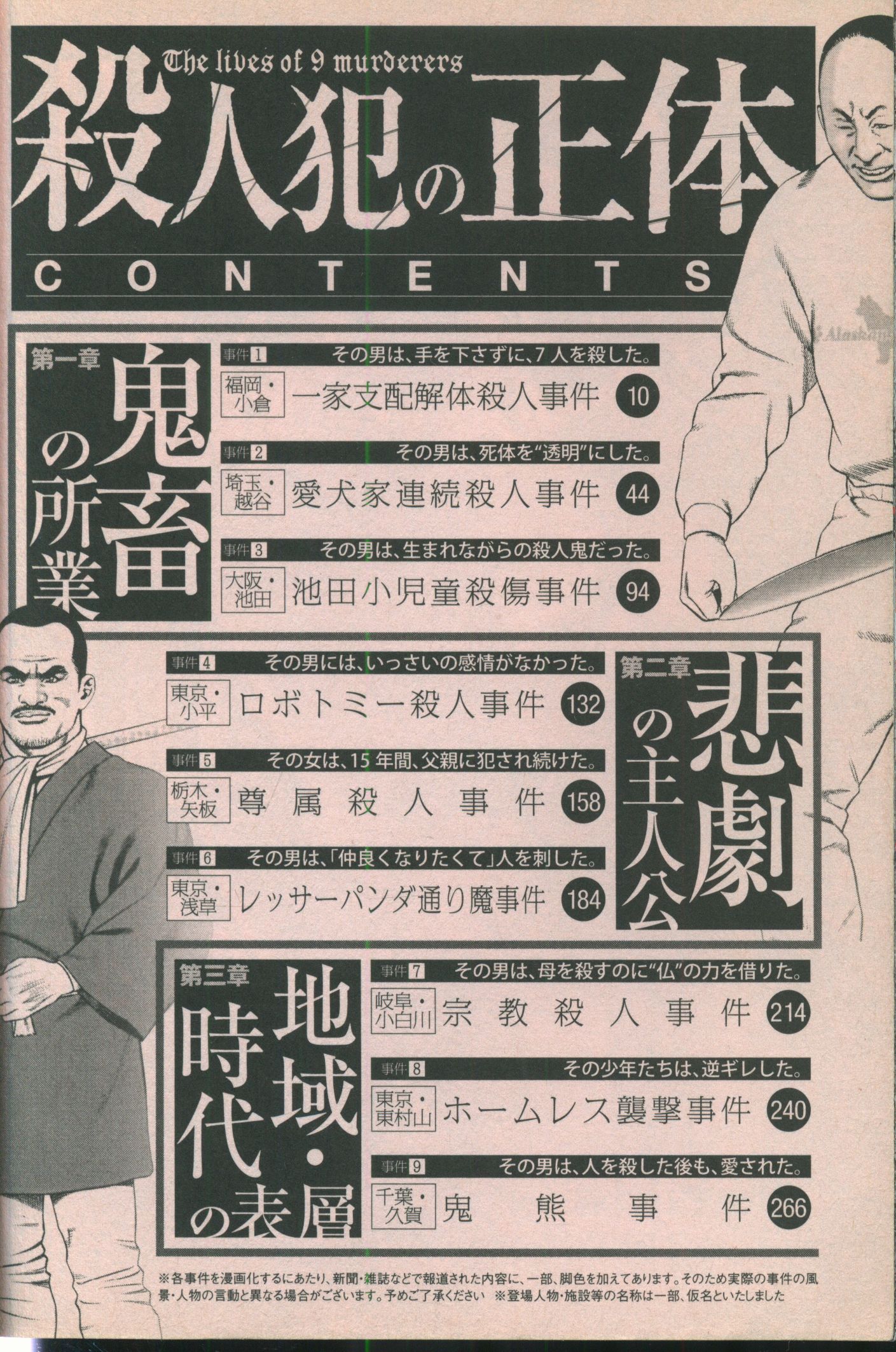 The lives of 9 murderers
殺人犯の正体
CONTENTS

第一章
鬼畜の所業

事件1 その男は、手を下さずに、7人を殺した。
福岡・小倉 一家支配解体殺人事件 10

事件2 その男は、死体を"透明"にした。
埼玉・越谷 愛犬家連続殺人事件 44

事件3 その男は、生まれながらの殺人鬼だった。
大阪・池田 池田小児童殺傷事件 94

第二章
悲劇の主人公

事件4 その男には、いっさいの感情がなかった。
東京・小平 ロボトミー殺人事件 132

事件5 その女は、15年間、父親に犯され続けた。
栃木・矢板 尊属殺人事件 158

事件6 その男は、「仲良くなりたくて」人を刺した。
東京・浅草 レッサーパンダ通り魔事件 184

第三章
地域・時代の表層

事件7 その男は、母を殺すのに"仏"の力を借りた。
岐阜・小白川 宗教殺人事件 214

事件8 その少年たちは、逆ギレした。
東京・東村山 ホームレス襲撃事件 240

事件9 その男は、人を殺した後も、愛された。
千葉・久賀 鬼熊事件 266

※各事件を漫画化するにあたり、新聞・雑誌などで報道された内容に、一部、脚色を加えてあります。そのため実際の事件の風景・人物の言動と異なる場合がございます。予めご了承ください ※登場人物・施設等の名称は一部、仮名といたしました